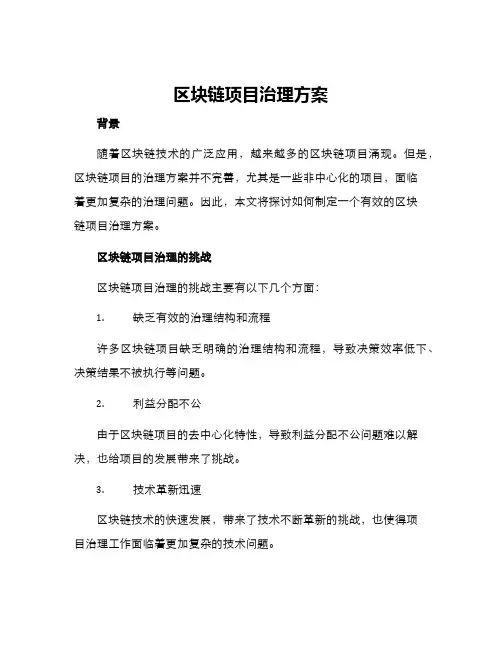 区块链项目治理方案

背景

随着区块链技术的广泛应用，越来越多的区块链项目涌现。但是，区块链项目的治理方案并不完善，尤其是一些非中心化的项目，面临着更加复杂的治理问题。因此，本文将探讨如何制定一个有效的区块链项目治理方案。

区块链项目治理的挑战

区块链项目治理的挑战主要有以下几个方面：

1. 缺乏有效的治理结构和流程

许多区块链项目缺乏明确的治理结构和流程，导致决策效率低下、决策结果不被执行等问题。

2. 利益分配不公

由于区块链项目的去中心化特性，导致利益分配不公问题难以解决，也给项目的发展带来了挑战。

3. 技术革新迅速

区块链技术的快速发展，带来了技术不断革新的挑战，也使得项目治理工作面临着更加复杂的技术问题。